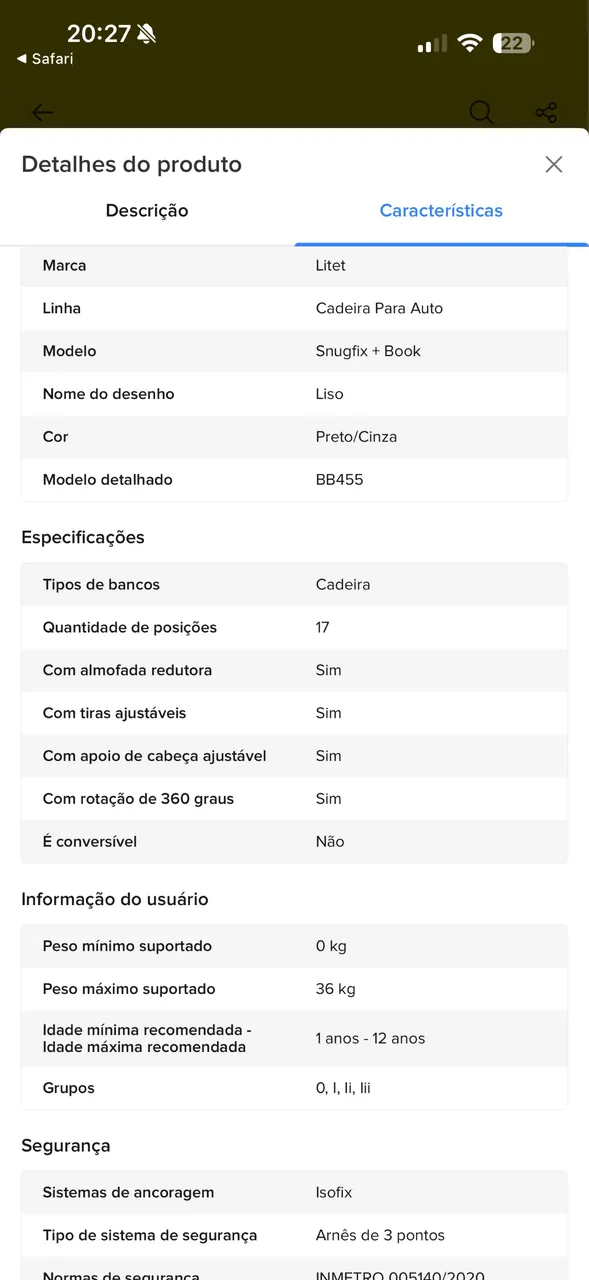 20:27
◀ Safari
22

Detalhes do produto

Descrição
Características

| Marca | Litet |
|---|---|
| Linha | Cadeira Para Auto |
| Modelo | Snugfix + Book |
| Nome do desenho | Liso |
| Cor | Preto/Cinza |
| Modelo detalhado | BB455 |

Especificações

| Tipos de bancos | Cadeira |
|---|---|
| Quantidade de posições | 17 |
| Com almofada redutora | Sim |
| Com tiras ajustáveis | Sim |
| Com apoio de cabeça ajustável | Sim |
| Com rotação de 360 graus | Sim |
| É conversível | Não |

Informação do usuário

| Peso mínimo suportado | 0 kg |
|---|---|
| Peso máximo suportado | 36 kg |
| Idade mínima recomendada - Idade máxima recomendada | 1 anos - 12 anos |
| Grupos | 0, I, Ii, Iii |

Segurança

| Sistemas de ancoragem | Isofix |
|---|---|
| Tipo de sistema de segurança | Arnês de 3 pontos |
| Normas de segurança | INMETRO 005140/2020 |